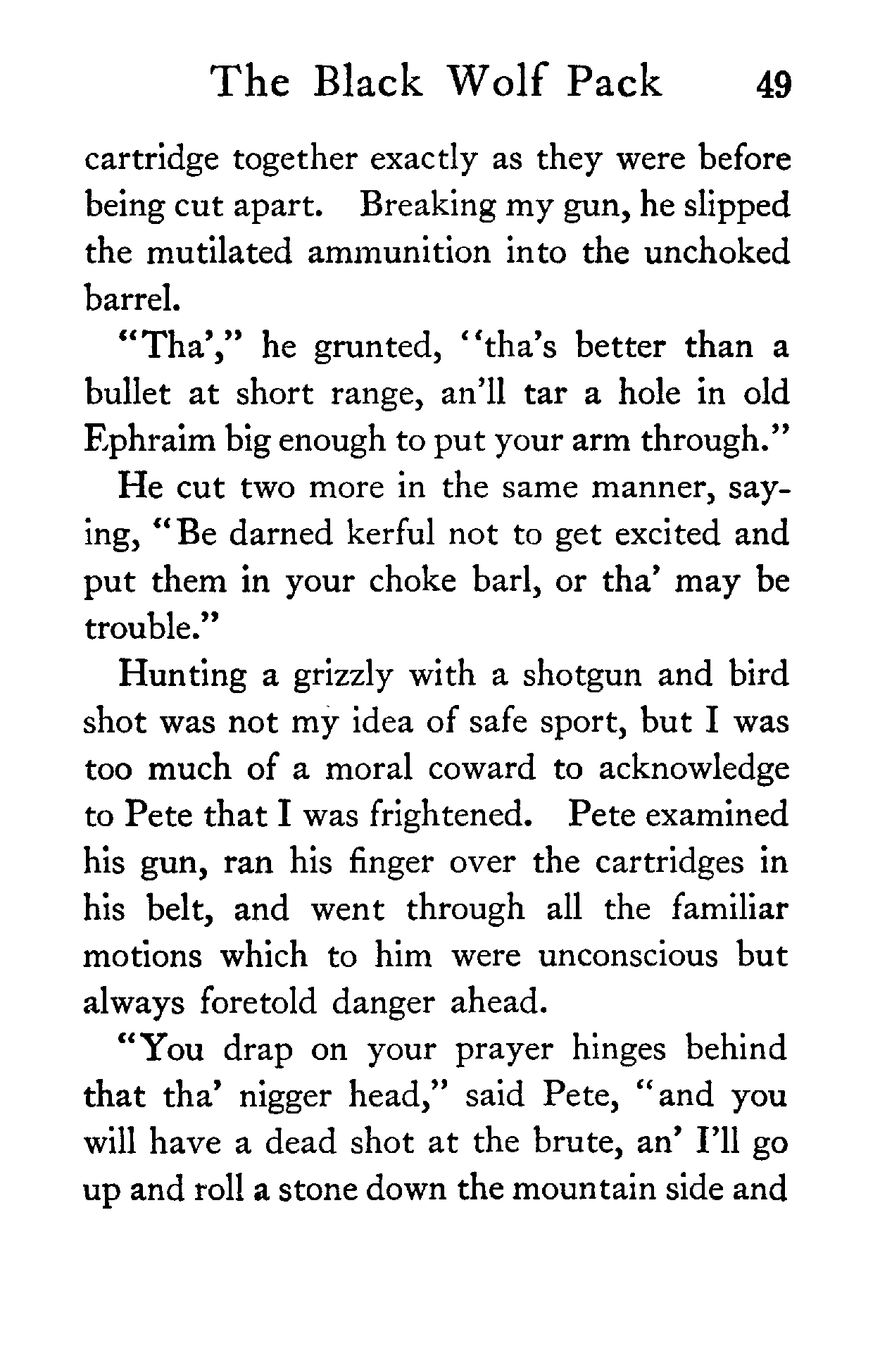 The Black Wolf Pack 49

cartridge together exactly as they were before being cut apart. Breaking my gun, he slipped the mutilated ammunition into the unchoked barrel.

"Tha'," he grunted, "tha's better than a bullet at short range, an'll tar a hole in old Ephraim big enough to put your arm through."

He cut two more in the same manner, saying, "Be darned kerful not to get excited and put them in your choke barl, or tha' may be trouble."

Hunting a grizzly with a shotgun and bird shot was not my idea of safe sport, but I was too much of a moral coward to acknowledge to Pete that I was frightened. Pete examined his gun, ran his finger over the cartridges in his belt, and went through all the familiar motions which to him were unconscious but always foretold danger ahead.

"You drap on your prayer hinges behind that tha' nigger head," said Pete, "and you will have a dead shot at the brute, an' I'll go up and roll a stone down the mountain side and